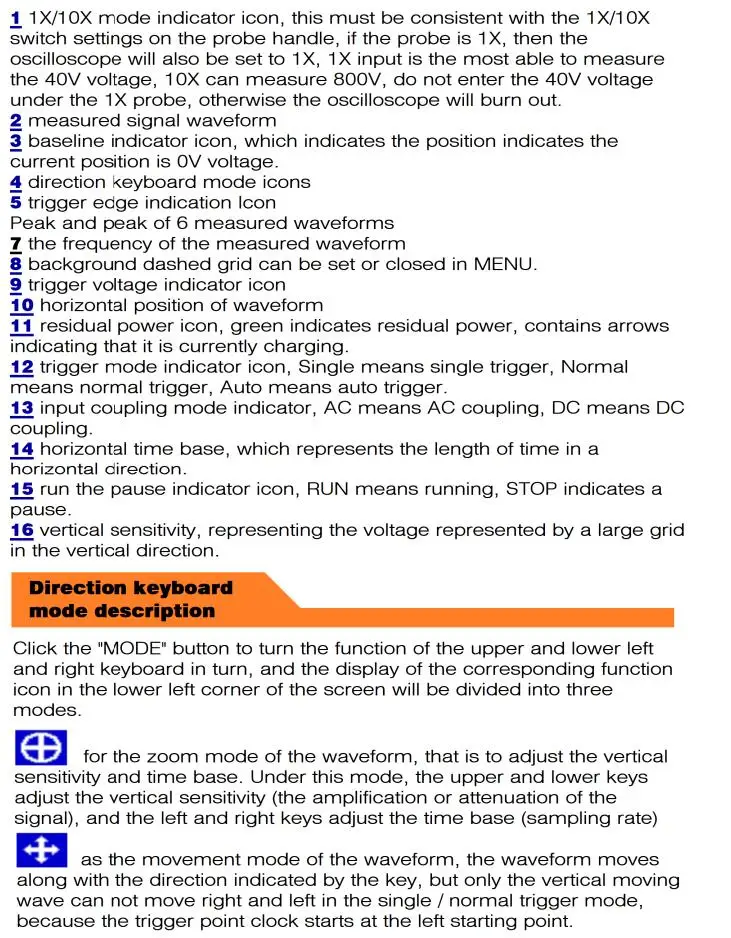 1 1X/10X mode indicator icon, this must be consistent with the 1X/10X switch settings on the probe handle, if the probe is 1X, then the oscilloscope will also be set to 1X, 1X input is the most able to measure the 40V voltage, 10X can measure 800V, do not enter the 40V voltage under the 1X probe, otherwise the oscilloscope will burn out.
2 measured signal waveform
3 baseline indicator icon, which indicates the position indicates the current position is 0V voltage.
4 direction keyboard mode icons
5 trigger edge indication Icon
Peak and peak of 6 measured waveforms
7 the frequency of the measured waveform
8 background dashed grid can be set or closed in MENU.
9 trigger voltage indicator icon
10 horizontal position of waveform
11 residual power icon, green indicates residual power, contains arrows indicating that it is currently charging.
12 trigger mode indicator icon, Single means single trigger, Normal means normal trigger, Auto means auto trigger.
13 input coupling mode indicator, AC means AC coupling, DC means DC coupling.
14 horizontal time base, which represents the length of time in a horizontal direction.
15 run the pause indicator icon, RUN means running, STOP indicates a pause.
16 vertical sensitivity, representing the voltage represented by a large grid in the vertical direction.

Direction keyboard mode description

Click the "MODE" button to turn the function of the upper and lower left and right keyboard in turn, and the display of the corresponding function icon in the lower left corner of the screen will be divided into three modes.

for the zoom mode of the waveform, that is to adjust the vertical sensitivity and time base. Under this mode, the upper and lower keys adjust the vertical sensitivity (the amplification or attenuation of the signal), and the left and right keys adjust the time base (sampling rate)

as the movement mode of the waveform, the waveform moves along with the direction indicated by the key, but only the vertical moving wave can not move right and left in the single / normal trigger mode, because the trigger point clock starts at the left starting point.